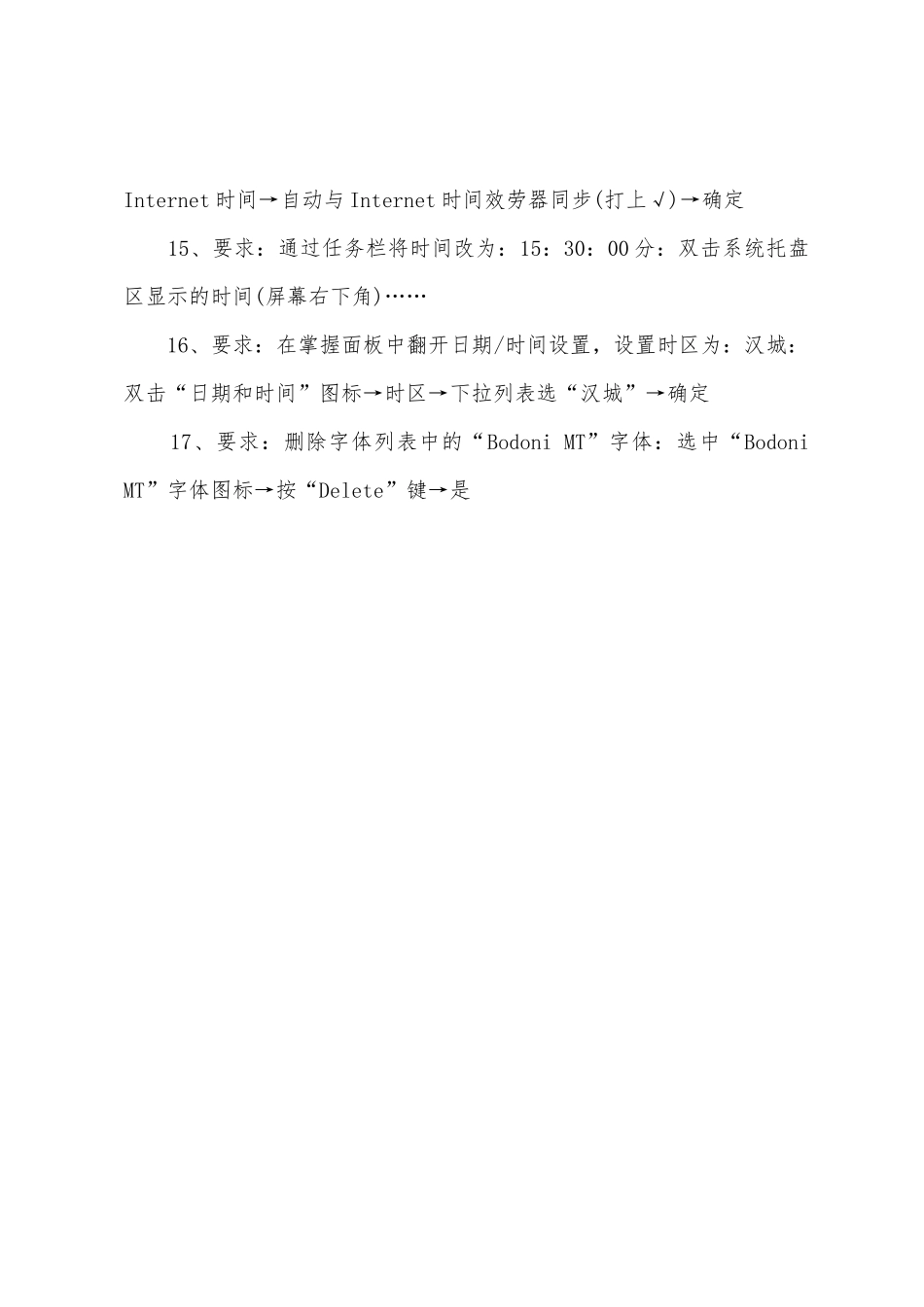 Internet时间→自动与Internet时间效劳器同步(打上√)→确定

15、要求：通过任务栏将时间改为：15：30：00分：双击系统托盘区显示的时间(屏幕右下角)……

16、要求：在掌握面板中翻开日期/时间设置，设置时区为：汉城：双击“日期和时间”图标→时区→下拉列表选“汉城”→确定

17、要求：删除字体列表中的“Bodoni MT”字体：选中“Bodoni MT”字体图标→按“Delete”键→是